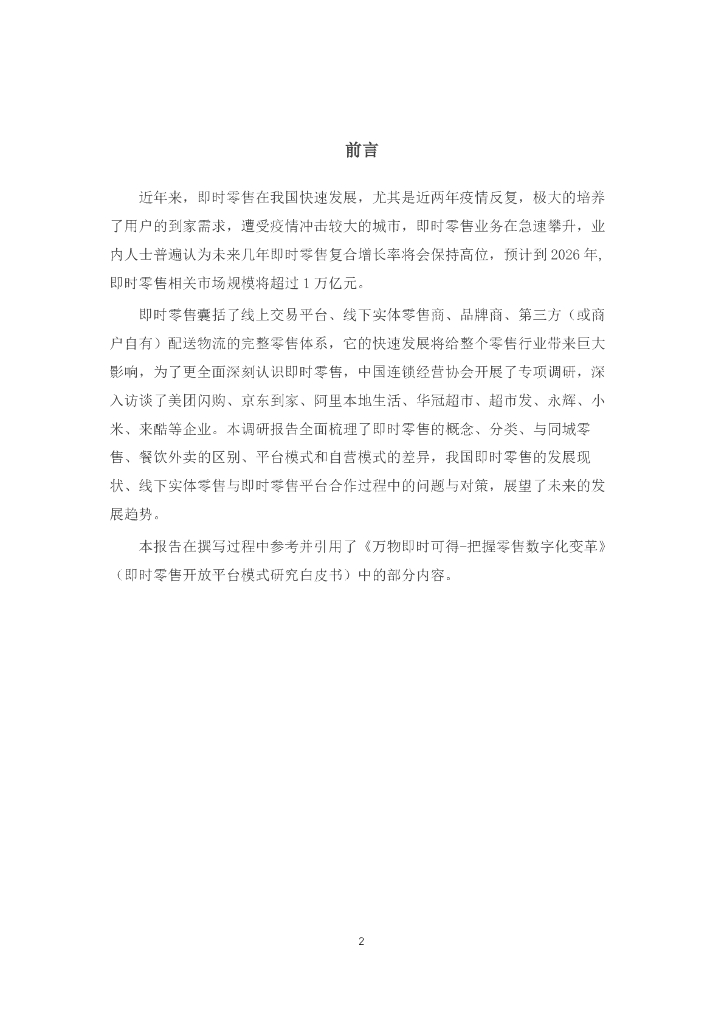 前言

近年来，即时零售在我国快速发展，尤其是近两年疫情反复，极大的培养了用户的到家需求，遭受疫情冲击较大的城市，即时零售业务在急速攀升，业内人士普遍认为未来几年即时零售复合增长率将会保持高位，预计到 2026 年，即时零售相关市场规模将超过 1 万亿元。

即时零售囊括了线上交易平台、线下实体零售商、品牌商、第三方（或商户自有）配送物流的完整零售体系，它的快速发展将给整个零售行业带来巨大影响，为了更全面深刻认识即时零售，中国连锁经营协会开展了专项调研，深入访谈了美团闪购、京东到家、阿里本地生活、华冠超市、超市发、永辉、小米、来酷等企业。本调研报告全面梳理了即时零售的概念、分类、与同城零售、餐饮外卖的区别、平台模式和自营模式的差异，我国即时零售的发展现状、线下实体零售与即时零售平台合作过程中的问题与对策，展望了未来的发展趋势。

本报告在撰写过程中参考并引用了《万物即时可得-把握零售数字化变革》（即时零售开放平台模式研究白皮书）中的部分内容。

2